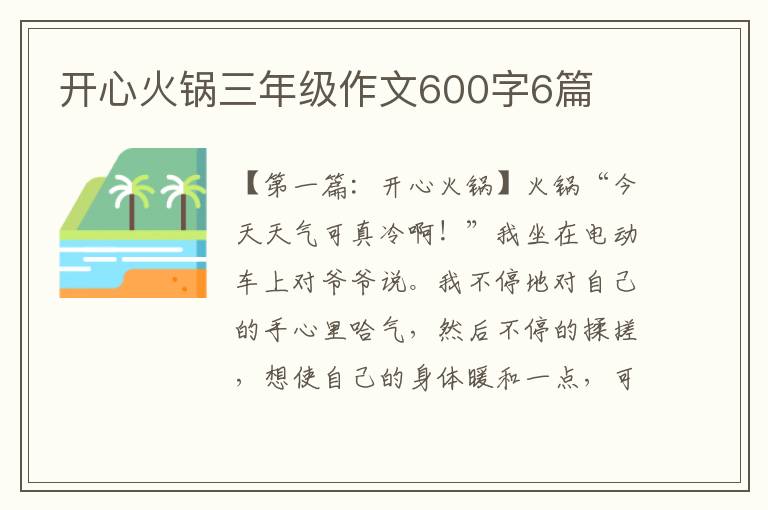 开心火锅三年级作文600字6篇

【第一篇：开心火锅】火锅“今天天气可真冷啊！”我坐在电动车上对爷爷说。我不停地对自己的手心里哈气，然后不停的揉搓，想使自己的身体暖和一点，可